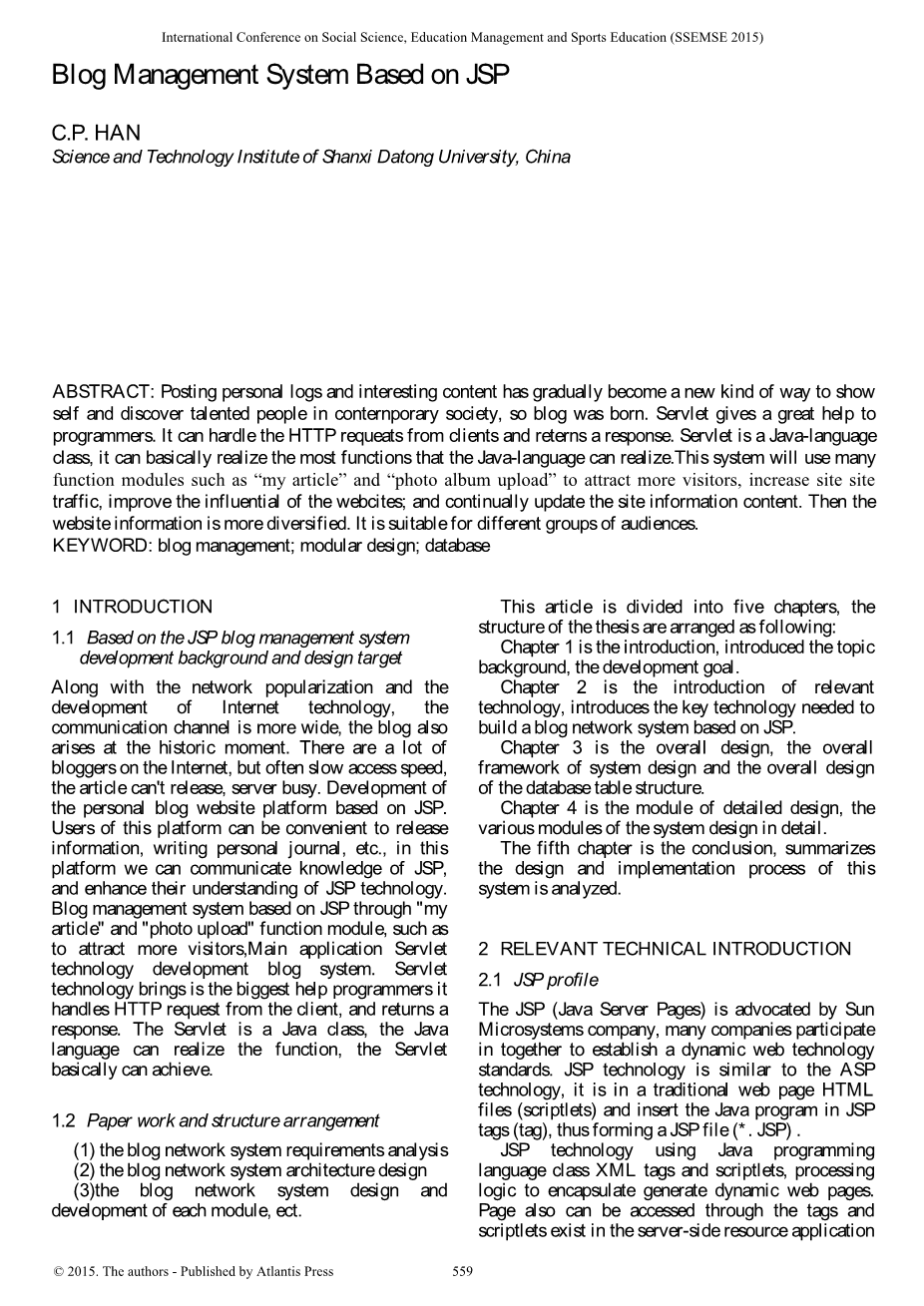 International Conference on Social Science, Education Management and Sports Education (SSEMSE 2015)

Blog Management System Based on JSP

C.P. HAN
Science and Technology Institute of Shanxi Datong University, China

ABSTRACT: Posting personal logs and interesting content has gradually become a new kind of way to show self and discover talented people in conternporary society, so blog was born. Servlet gives a great help to programmers. It can hardle the HTTP requeats from clients and reterns a response. Servlet is a Java-language class, it can basically realize the most functions that the Java-language can realize.This system will use many function modules such as “my article” and “photo album upload” to attract more visitors, increase site site traffic, improve the influential of the webcites; and continually update the site information content. Then the website information is more diversified. It is suitable for different groups of audiences.
KEYWORD: blog management; modular design; database

1 INTRODUCTION

1.1 Based on the JSP blog management system development background and design target

Along with the network popularization and the development of Internet technology, the communication channel is more wide, the blog also arises at the historic moment. There are a lot of bloggers on the Internet, but often slow access speed, the article can't release, server busy. Development of the personal blog website platform based on JSP. Users of this platform can be convenient to release information, writing personal journal, etc., in this platform we can communicate knowledge of JSP, and enhance their understanding of JSP technology. Blog management system based on JSP through "my article" and "photo upload" function module, such as to attract more visitors,Main application Servlet technology development blog system. Servlet technology brings is the biggest help programmers it handles HTTP request from the client, and returns a response. The Servlet is a Java class, the Java language can realize the function, the Servlet basically can achieve.

1.2 Paper work and structure arrangement

(1) the blog network system requirements analysis
(2) the blog network system architecture design
(3)the blog network system design and development of each module, ect.

This article is divided into five chapters, the structure of the thesis are arranged as following:
Chapter 1 is the introduction, introduced the topic background, the development goal.
Chapter 2 is the introduction of relevant technology, introduces the key technology needed to build a blog network system based on JSP.
Chapter 3 is the overall design, the overall framework of system design and the overall design of the database table structure.
Chapter 4 is the module of detailed design, the various modules of the system design in detail.
The fifth chapter is the conclusion, summarizes the design and implementation process of this system is analyzed.

2 RELEVANT TECHNICAL INTRODUCTION

2.1 JSP profile

The JSP (Java Server Pages) is advocated by Sun Microsystems company, many companies participate in together to establish a dynamic web technology standards. JSP technology is similar to the ASP technology, it is in a traditional web page HTML files (scriptlets) and insert the Java program in JSP tags (tag), thus forming a JSP file (*. JSP) .
JSP technology using Java programming language class XML tags and scriptlets, processing logic to encapsulate generate dynamic web pages. Page also can be accessed through the tags and scriptlets exist in the server-side resource application

© 2015. The authors - Published by Atlantis Press 559